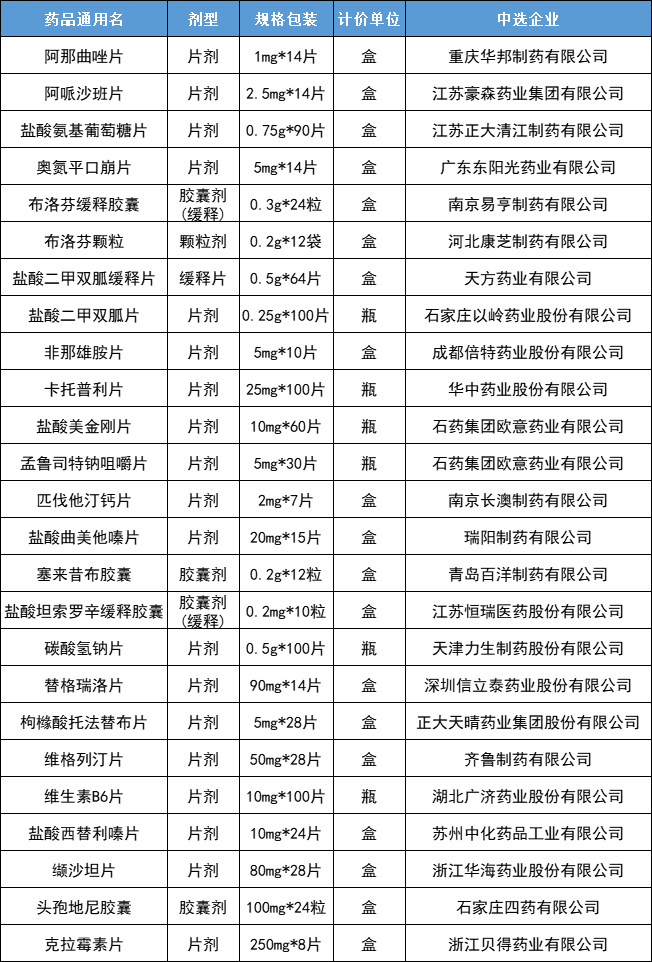 | 药品通用名 | 剂型 | 规格包装 | 计价单位 | 中选企业 |
|---|---|---|---|---|
| 阿那曲唑片 | 片剂 | 1mg*14片 | 盒 | 重庆华邦制药有限公司 |
| 阿哌沙班片 | 片剂 | 2.5mg*14片 | 盒 | 江苏豪森药业集团有限公司 |
| 盐酸氨基葡萄糖片 | 片剂 | 0.75g*90片 | 盒 | 江苏正大清江制药有限公司 |
| 奥氮平口崩片 | 片剂 | 5mg*14片 | 盒 | 广东东阳光药业有限公司 |
| 布洛芬缓释胶囊 | 胶囊剂（缓释） | 0.3g*24粒 | 盒 | 南京易亨制药有限公司 |
| 布洛芬颗粒 | 颗粒剂 | 0.2g*12袋 | 盒 | 河北康芝制药有限公司 |
| 盐酸二甲双胍缓释片 | 缓释片 | 0.5g*64片 | 盒 | 天方药业有限公司 |
| 盐酸二甲双胍片 | 片剂 | 0.25g*100片 | 瓶 | 石家庄以岭药业股份有限公司 |
| 非那雄胺片 | 片剂 | 5mg*10片 | 盒 | 成都倍特药业股份有限公司 |
| 卡托普利片 | 片剂 | 25mg*100片 | 瓶 | 华中药业股份有限公司 |
| 盐酸美金刚片 | 片剂 | 10mg*60片 | 瓶 | 石药集团欧意药业有限公司 |
| 孟鲁司特钠咀嚼片 | 片剂 | 5mg*30片 | 瓶 | 石药集团欧意药业有限公司 |
| 匹伐他汀钙片 | 片剂 | 2mg*7片 | 盒 | 南京长澳制药有限公司 |
| 盐酸曲美他嗪片 | 片剂 | 20mg*15片 | 盒 | 瑞阳制药有限公司 |
| 塞来昔布胶囊 | 胶囊剂 | 0.2g*12粒 | 盒 | 青岛百洋制药有限公司 |
| 盐酸坦索罗辛缓释胶囊 | 胶囊剂（缓释） | 0.2mg*10粒 | 盒 | 江苏恒瑞医药股份有限公司 |
| 碳酸氢钠片 | 片剂 | 0.5g*100片 | 瓶 | 天津力生制药股份有限公司 |
| 替格瑞洛片 | 片剂 | 90mg*14片 | 盒 | 深圳信立泰药业股份有限公司 |
| 枸橼酸托法替布片 | 片剂 | 5mg*28片 | 盒 | 正大天晴药业集团股份有限公司 |
| 维格列汀片 | 片剂 | 50mg*28片 | 盒 | 齐鲁制药有限公司 |
| 维生素B6片 | 片剂 | 10mg*100片 | 瓶 | 湖北广济药业股份有限公司 |
| 盐酸西替利嗪片 | 片剂 | 10mg*24片 | 盒 | 苏州中化药品工业有限公司 |
| 缬沙坦片 | 片剂 | 80mg*28片 | 盒 | 浙江华海药业股份有限公司 |
| 头孢地尼胶囊 | 胶囊剂 | 100mg*24粒 | 盒 | 石家庄四药有限公司 |
| 克拉霉素片 | 片剂 | 250mg*8片 | 盒 | 浙江贝得药业有限公司 |